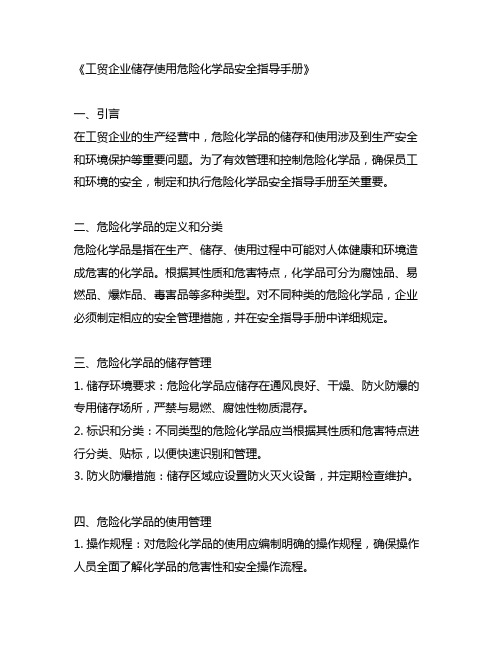 《工贸企业储存使用危险化学品安全指导手册》

一、引言
在工贸企业的生产经营中，危险化学品的储存和使用涉及到生产安全和环境保护等重要问题。为了有效管理和控制危险化学品，确保员工和环境的安全，制定和执行危险化学品安全指导手册至关重要。

二、危险化学品的定义和分类
危险化学品是指在生产、储存、使用过程中可能对人体健康和环境造成危害的化学品。根据其性质和危害特点，化学品可分为腐蚀品、易燃品、爆炸品、毒害品等多种类型。对不同种类的危险化学品，企业必须制定相应的安全管理措施，并在安全指导手册中详细规定。

三、危险化学品的储存管理
1. 储存环境要求：危险化学品应储存在通风良好、干燥、防火防爆的专用储存场所，严禁与易燃、腐蚀性物质混存。
2. 标识和分类：不同类型的危险化学品应当根据其性质和危害特点进行分类、贴标，以便快速识别和管理。
3. 防火防爆措施：储存区域应设置防火灭火设备，并定期检查维护。

四、危险化学品的使用管理
1. 操作规程：对危险化学品的使用应编制明确的操作规程，确保操作人员全面了解化学品的危害性和安全操作流程。